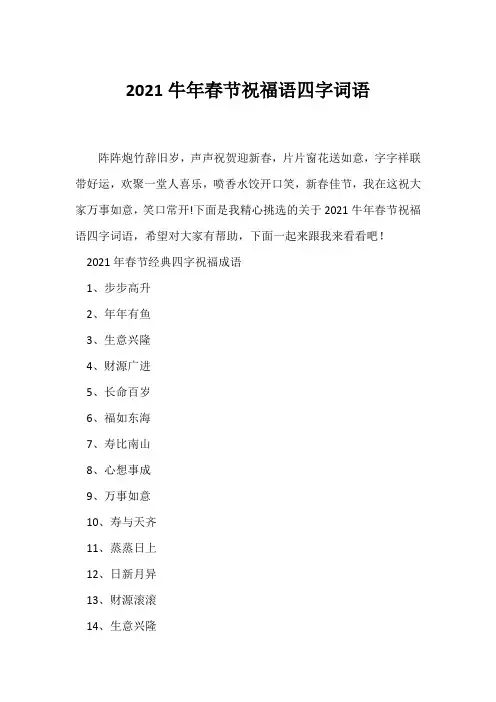 2021 牛年春节祝福语四字词语

阵阵炮竹辞旧岁，声声祝贺迎新春，片片窗花送如意，字字祥联带好运，欢聚一堂人喜乐，喷香水饺开口笑，新春佳节，我在这祝大家万事如意，笑口常开!下面是我精心挑选的关于 2021 牛年春节祝福语四字词语，希望对大家有帮助，下面一起来跟我来看看吧！

2021 年春节经典四字祝福成语

1、步步高升

2、年年有鱼

3、生意兴隆

4、财源广进

5、长命百岁

6、福如东海

7、寿比南山

8、心想事成

9、万事如意

10、寿与天齐

11、蒸蒸日上

12、日新月异

13、财源滚滚

14、生意兴隆